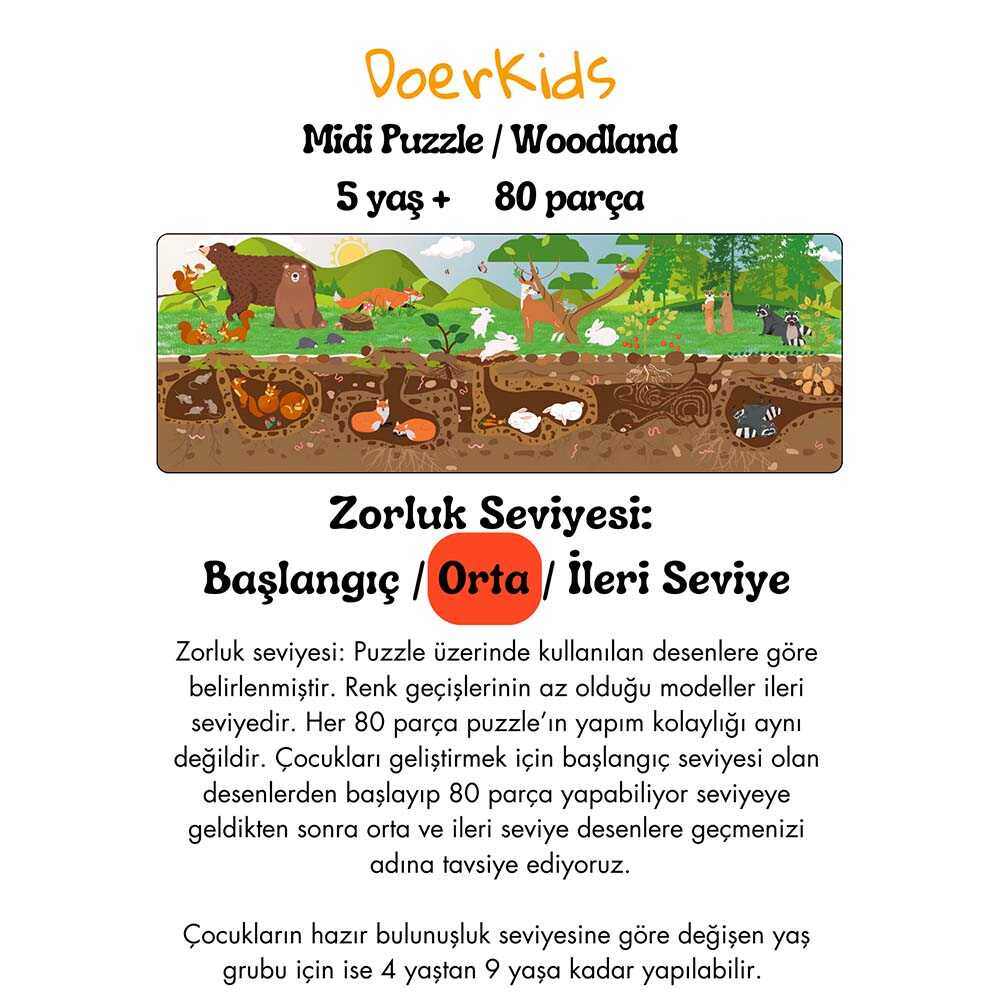 DoerKids
Midi Puzzle / Woodland
5 yaş + 80 parça

Zorluk Seviyesi:
Başlangıç / Orta / İleri Seviye

Zorluk seviyesi: Puzzle üzerinde kullanılan desenlere göre belirlenmiştir. Renk geçişlerinin az olduğu modeller ileri seviyedir. Her 80 parça puzzle'ın yapım kolaylığı aynı değildir. Çocukları geliştirmek için başlangıç seviyesi olan desenlerden başlayıp 80 parça yapabiliyor seviyeye geldikten sonra orta ve ileri seviye desenlere geçmenizi adına tavsiye ediyoruz.

Çocukların hazır bulunuşluk seviyesine göre değişen yaş grubu için ise 4 yaştan 9 yaşa kadar yapılabilir.